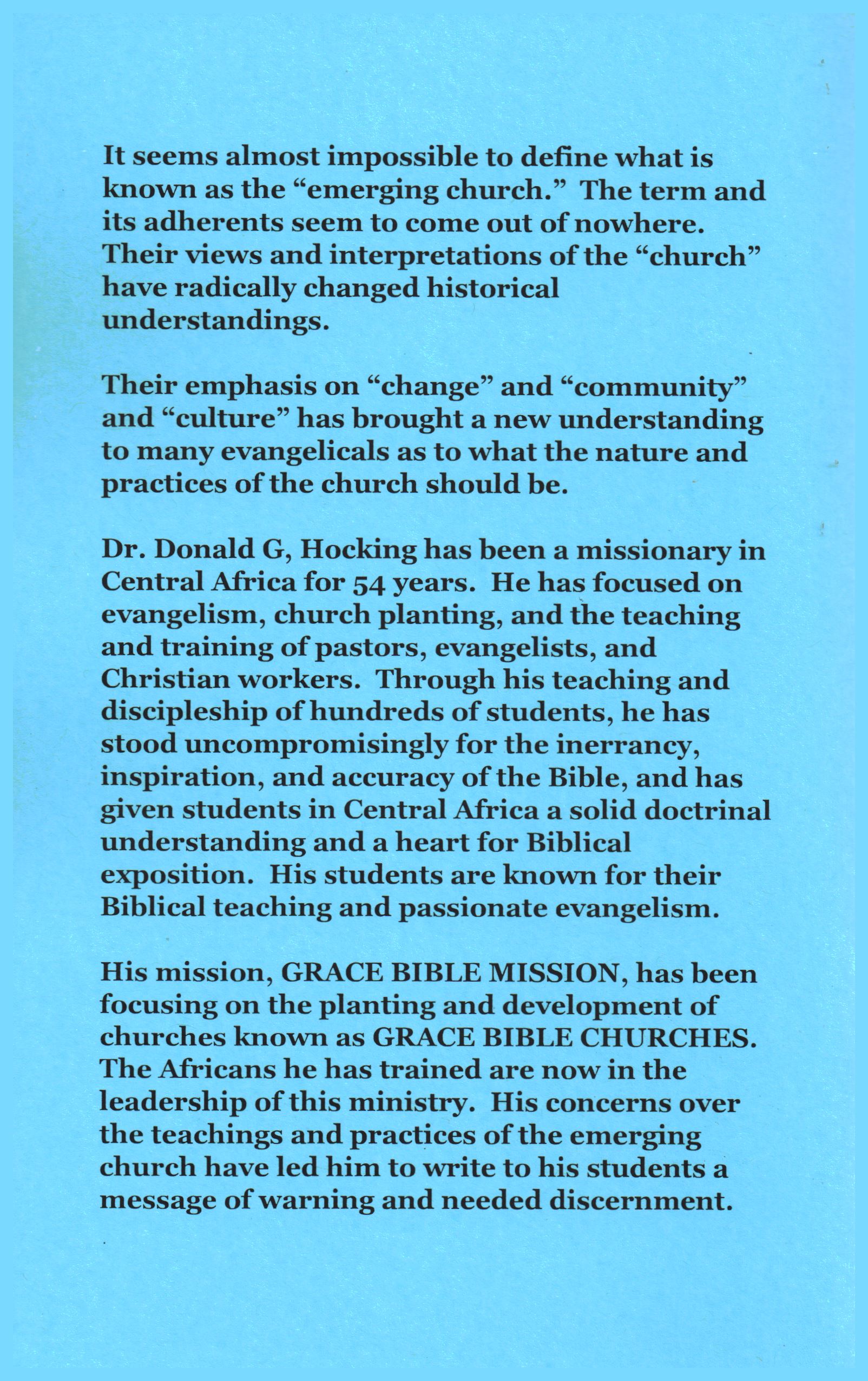 It seems almost impossible to define what is known as the "emerging church." The term and its adherents seem to come out of nowhere. Their views and interpretations of the "church" have radically changed historical understandings.

Their emphasis on "change" and "community" and "culture" has brought a new understanding to many evangelicals as to what the nature and practices of the church should be.

Dr. Donald G, Hocking has been a missionary in Central Africa for 54 years. He has focused on evangelism, church planting, and the teaching and training of pastors, evangelists, and Christian workers. Through his teaching and discipleship of hundreds of students, he has stood uncompromisingly for the inerrancy, inspiration, and accuracy of the Bible, and has given students in Central Africa a solid doctrinal understanding and a heart for Biblical exposition. His students are known for their Biblical teaching and passionate evangelism.

His mission, GRACE BIBLE MISSION, has been focusing on the planting and development of churches known as GRACE BIBLE CHURCHES. The Africans he has trained are now in the leadership of this ministry. His concerns over the teachings and practices of the emerging church have led him to write to his students a message of warning and needed discernment.